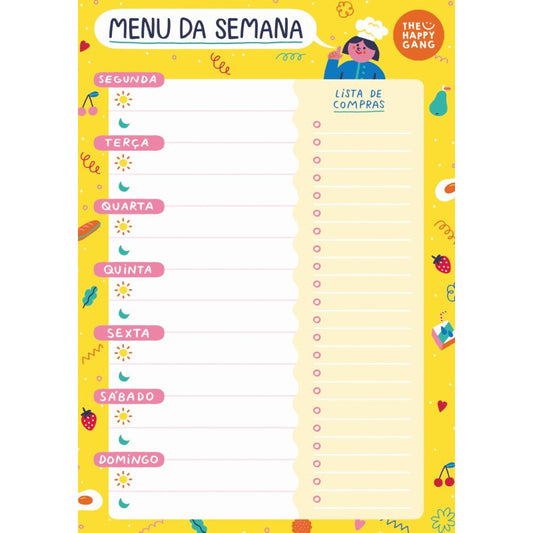 MENU DA SEMANA

THE HAPPY GANG

SEGUNDA

TERÇA

QUARTA

QUINTA

SEXTA

SÁBADO

DOMINGO

LISTA DE COMPRAS